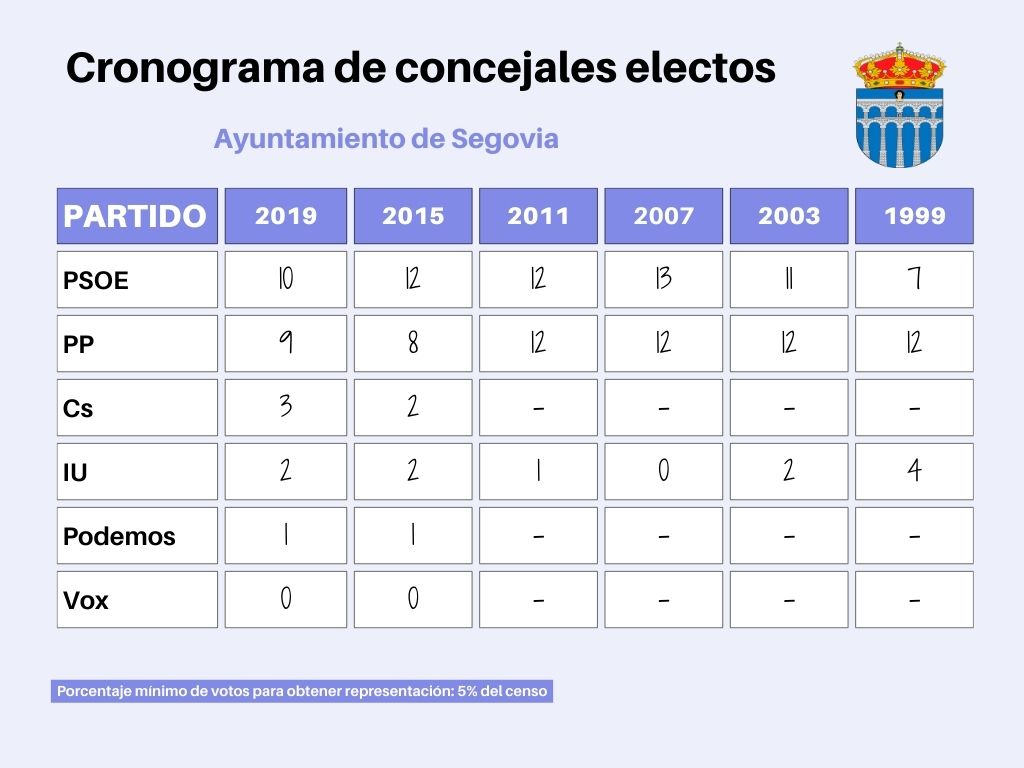 Cronograma de concejales electos

Ayuntamiento de Segovia

| PARTIDO | 2019 | 2015 | 2011 | 2007 | 2003 | 1999 |
|---|---|---|---|---|---|---|
| PSOE | 10 | 12 | 12 | 13 | 11 | 7 |
| PP | 9 | 8 | 12 | 12 | 12 | 12 |
| Cs | 3 | 2 | - | - | - | - |
| IU | 2 | 2 | 1 | 0 | 2 | 4 |
| Podemos | 1 | 1 | - | - | - | - |
| Vox | 0 | 0 | - | - | - | - |

Porcentaje mínimo de votos para obtener representación: 5% del censo